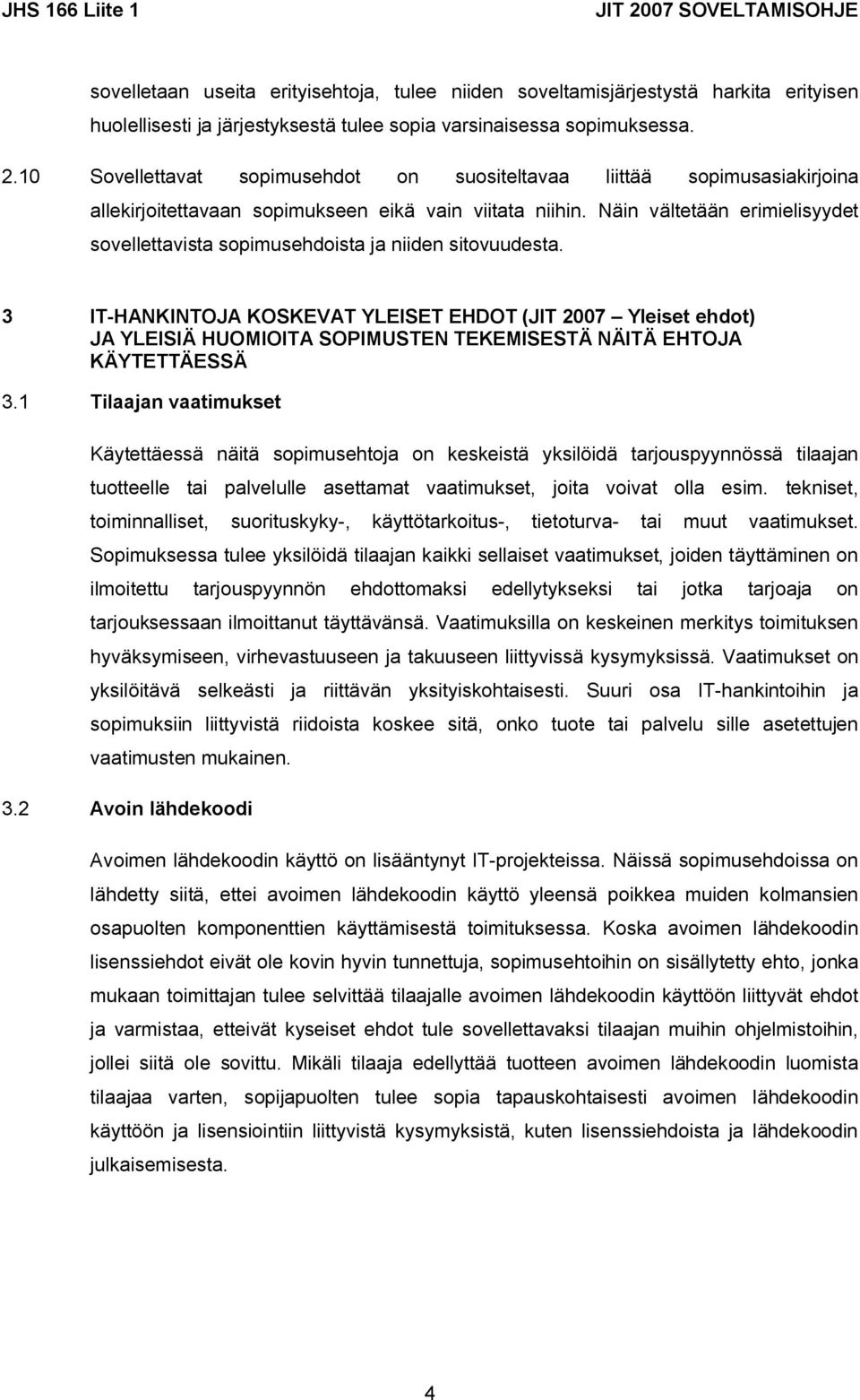 JHS 166 Liite 1 JIT 2007 SOVELTAMISOHJE

sovelletaan useita erityisehtoja, tulee niiden soveltamisjärjestystä harkita erityisen huolellisesti ja järjestyksestä tulee sopia varsinaisessa sopimuksessa.

2.10 Sovellettavat sopimusehdot on suositeltavaa liittää sopimusasiakirjoina allekirjoitettavaan sopimukseen eikä vain viitata niihin. Näin vältetään erimielisyydet sovellettavista sopimusehdoista ja niiden sitovuudesta.

3 IT-HANKINTOJA KOSKEVAT YLEISET EHDOT (JIT 2007 – Yleiset ehdot) JA YLEISIÄ HUOMIOITA SOPIMUSTEN TEKEMISESTÄ NÄITÄ EHTOJA KÄYTETTÄESSÄ

3.1 Tilaajan vaatimukset

Käytettäessä näitä sopimusehtoja on keskeistä yksilöidä tarjouspyynnössä tilaajan tuotteelle tai palvelulle asettamat vaatimukset, joita voivat olla esim. tekniset, toiminnalliset, suorituskyky-, käyttötarkoitus-, tietoturva- tai muut vaatimukset. Sopimuksessa tulee yksilöidä tilaajan kaikki sellaiset vaatimukset, joiden täyttäminen on ilmoitettu tarjouspyynnön ehdottomaksi edellytykseksi tai jotka tarjoaja on tarjouksessaan ilmoittanut täyttävänsä. Vaatimuksilla on keskeinen merkitys toimituksen hyväksymiseen, virhevastuuseen ja takuuseen liittyvissä kysymyksissä. Vaatimukset on yksilöitävä selkeästi ja riittävän yksityiskohtaisesti. Suuri osa IT-hankintoihin ja sopimuksiin liittyvistä riidoista koskee sitä, onko tuote tai palvelu sille asetettujen vaatimusten mukainen.

3.2 Avoin lähdekoodi

Avoimen lähdekoodin käyttö on lisääntynyt IT-projekteissa. Näissä sopimusehdoissa on lähdetty siitä, ettei avoimen lähdekoodin käyttö yleensä poikkea muiden kolmansien osapuolten komponenttien käyttämisestä toimituksessa. Koska avoimen lähdekoodin lisenssiehdot eivät ole kovin hyvin tunnettuja, sopimusehtoihin on sisällytetty ehto, jonka mukaan toimittajan tulee selvittää tilaajalle avoimen lähdekoodin käyttöön liittyvät ehdot ja varmistaa, etteivät kyseiset ehdot tule sovellettavaksi tilaajan muihin ohjelmistoihin, jollei siitä ole sovittu. Mikäli tilaaja edellyttää tuotteen avoimen lähdekoodin luomista tilaajaa varten, sopijapuolten tulee sopia tapauskohtaisesti avoimen lähdekoodin käyttöön ja lisensiointiin liittyvistä kysymyksistä, kuten lisenssiehdoista ja lähdekoodin julkaisemisesta.

4